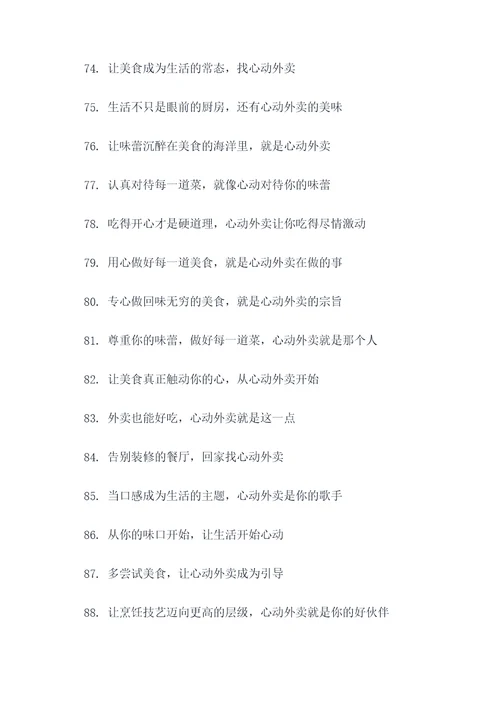 74. 让美食成为生活的常态，找心动外卖

75. 生活不只是眼前的厨房，还有心动外卖的美味

76. 让味蕾沉醉在美食的海洋里，就是心动外卖

77. 认真对待每一道菜，就像心动对待你的味蕾

78. 吃得开心才是硬道理，心动外卖让你吃得尽情激动

79. 用心做好每一道美食，就是心动外卖在做的事

80. 专心做回味无穷的美食，就是心动外卖的宗旨

81. 尊重你的味蕾，做好每一道菜，心动外卖就是那个人

82. 让美食真正触动你的心，从心动外卖开始

83. 外卖也能好吃，心动外卖就是这一点

84. 告别装修的餐厅，回家找心动外卖

85. 当口感成为生活的主题，心动外卖是你的歌手

86. 从你的味口开始，让生活开始心动

87. 多尝试美食，让心动外卖成为引导

88. 让烹饪技艺迈向更高的层级，心动外卖就是你的好伙伴